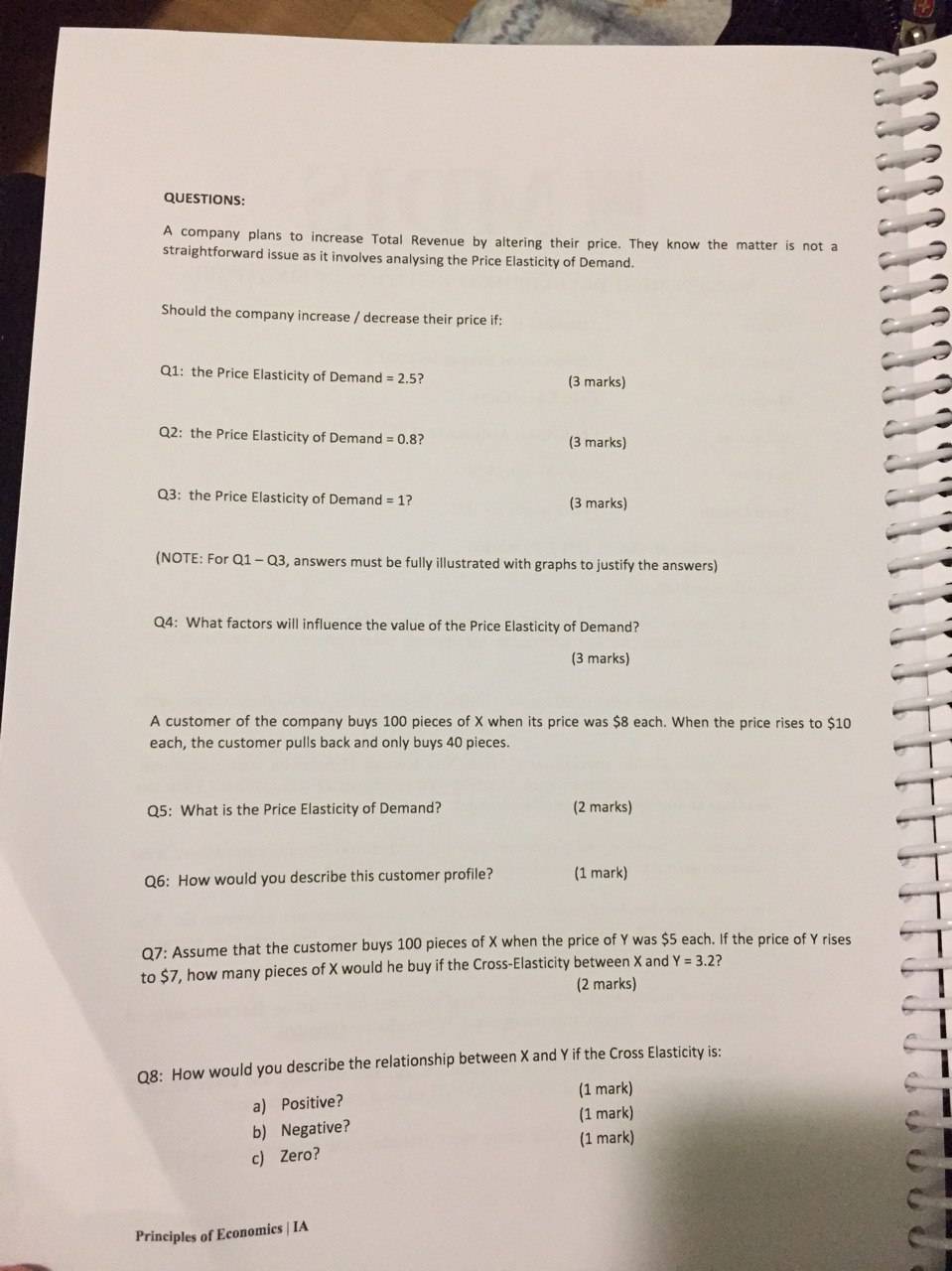 QUESTIONS:

A company plans to increase Total Revenue by altering their price. They know the matter is not a straightforward issue as it involves analysing the Price Elasticity of Demand.

Should the company increase / decrease their price if:

Q1: the Price Elasticity of Demand = 2.5? (3 marks)

Q2: the Price Elasticity of Demand = 0.8? (3 marks)

Q3: the Price Elasticity of Demand = 1? (3 marks)

(NOTE: For Q1 – Q3, answers must be fully illustrated with graphs to justify the answers)

Q4: What factors will influence the value of the Price Elasticity of Demand?
(3 marks)

A customer of the company buys 100 pieces of X when its price was $8 each. When the price rises to $10 each, the customer pulls back and only buys 40 pieces.

Q5: What is the Price Elasticity of Demand? (2 marks)

Q6: How would you describe this customer profile? (1 mark)

Q7: Assume that the customer buys 100 pieces of X when the price of Y was $5 each. If the price of Y rises to $7, how many pieces of X would he buy if the Cross-Elasticity between X and Y = 3.2?
(2 marks)

Q8: How would you describe the relationship between X and Y if the Cross Elasticity is:

a) Positive? (1 mark)
b) Negative? (1 mark)
c) Zero? (1 mark)

Principles of Economics | IA